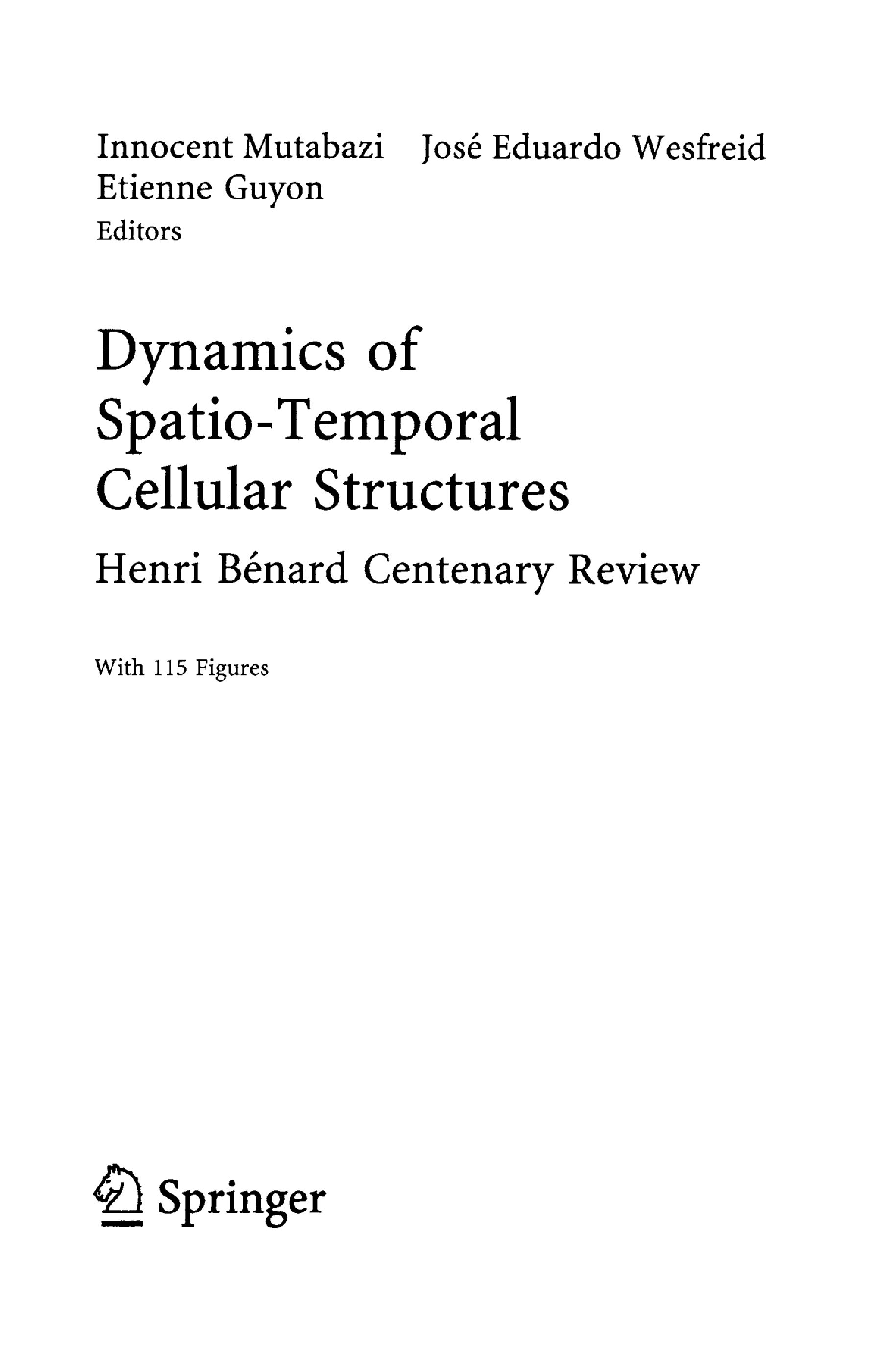 Innocent Mutabazi José Eduardo Wesfreid
Etienne Guyon
Editors

Dynamics of
Spatio-Temporal
Cellular Structures

Henri Bénard Centenary Review

With 115 Figures

Springer